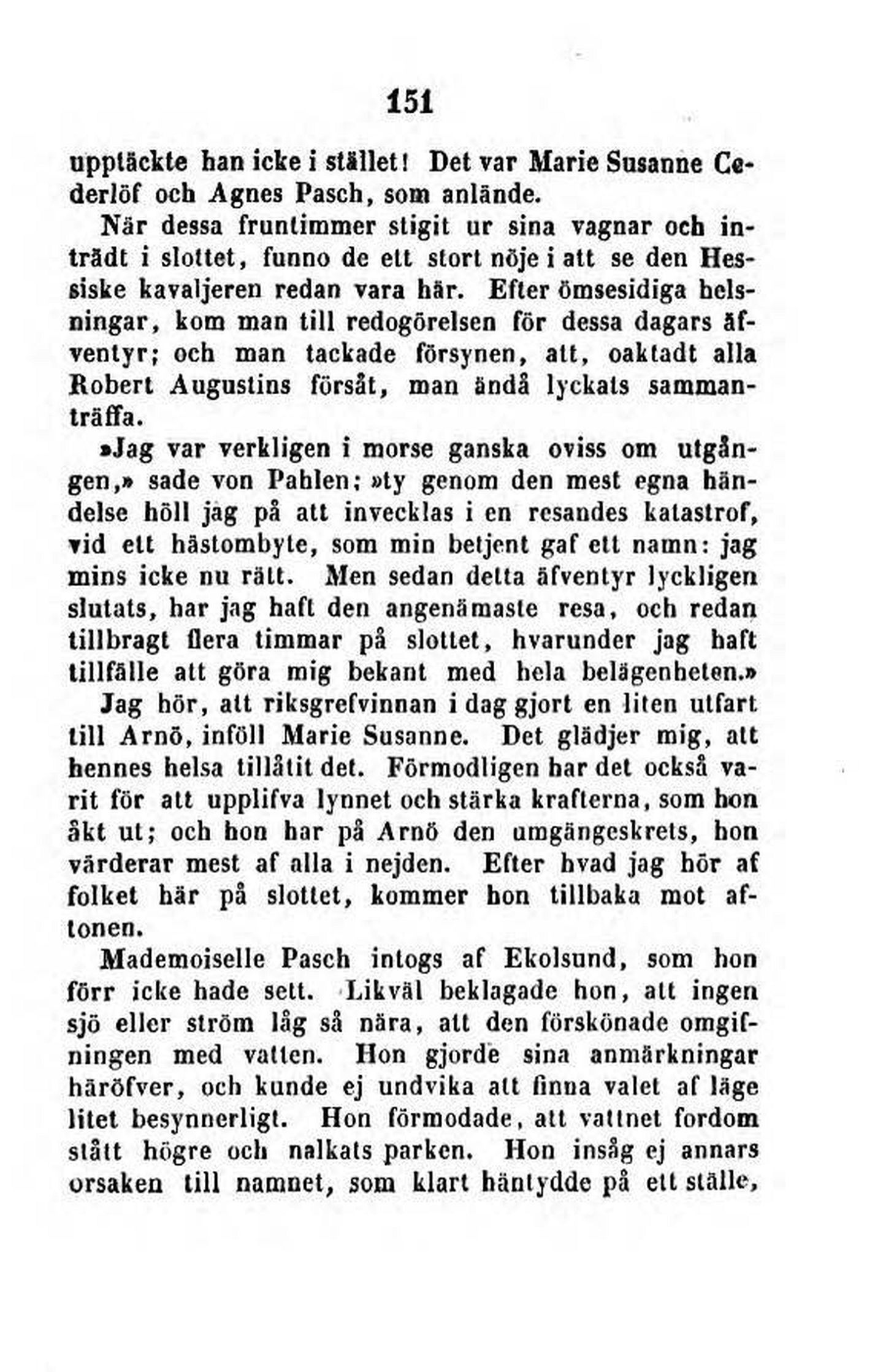 151

upptäckte han icke i stället! Det var Marie Susanne Cederlöf och Agnes Pasch, som anlände.

När dessa fruntimmer stigit ur sina vagnar och inträdt i slottet, funno de ett stort nöje i att se den Hessiske kavaljeren redan vara här. Efter ömsesidiga helsningar, kom man till redogörelsen för dessa dagars äfventyr; och man tackade försynen, att, oaktadt alla Robert Augustins försåt, man ändå lyckats sammanträffa.

»Jag var verkligen i morse ganska oviss om utgången,» sade von Pahlen; »ty genom den mest egna händelse höll jag på att invecklas i en resandes katastrof, vid ett hästombyte, som min betjent gaf ett namn: jag mins icke nu rätt. Men sedan detta äfventyr lyckligen slutats, har jag haft den angenämaste resa, och redan tillbragt flera timmar på slottet, hvarunder jag haft tillfälle att göra mig bekant med hela belägenheten.»

Jag hör, att riksgrefvinnan i dag gjort en liten utfart till Arnö, inföll Marie Susanne. Det glädjer mig, att hennes helsa tillåtit det. Förmodligen har det också varit för att upplifva lynnet och stärka krafterna, som hon åkt ut; och hon har på Arnö den umgängeskrets, hon värderar mest af alla i nejden. Efter hvad jag hör af folket här på slottet, kommer hon tillbaka mot aftonen.

Mademoiselle Pasch intogs af Ekolsund, som hon förr icke hade sett. Likväl beklagade hon, att ingen sjö eller ström låg så nära, att den förskönade omgifningen med vatten. Hon gjorde sina anmärkningar häröfver, och kunde ej undvika att finna valet af läge litet besynnerligt. Hon förmodade, att vattnet fordom stått högre och nalkats parken. Hon insåg ej annars orsaken till namnet, som klart häntydde på ett ställe,